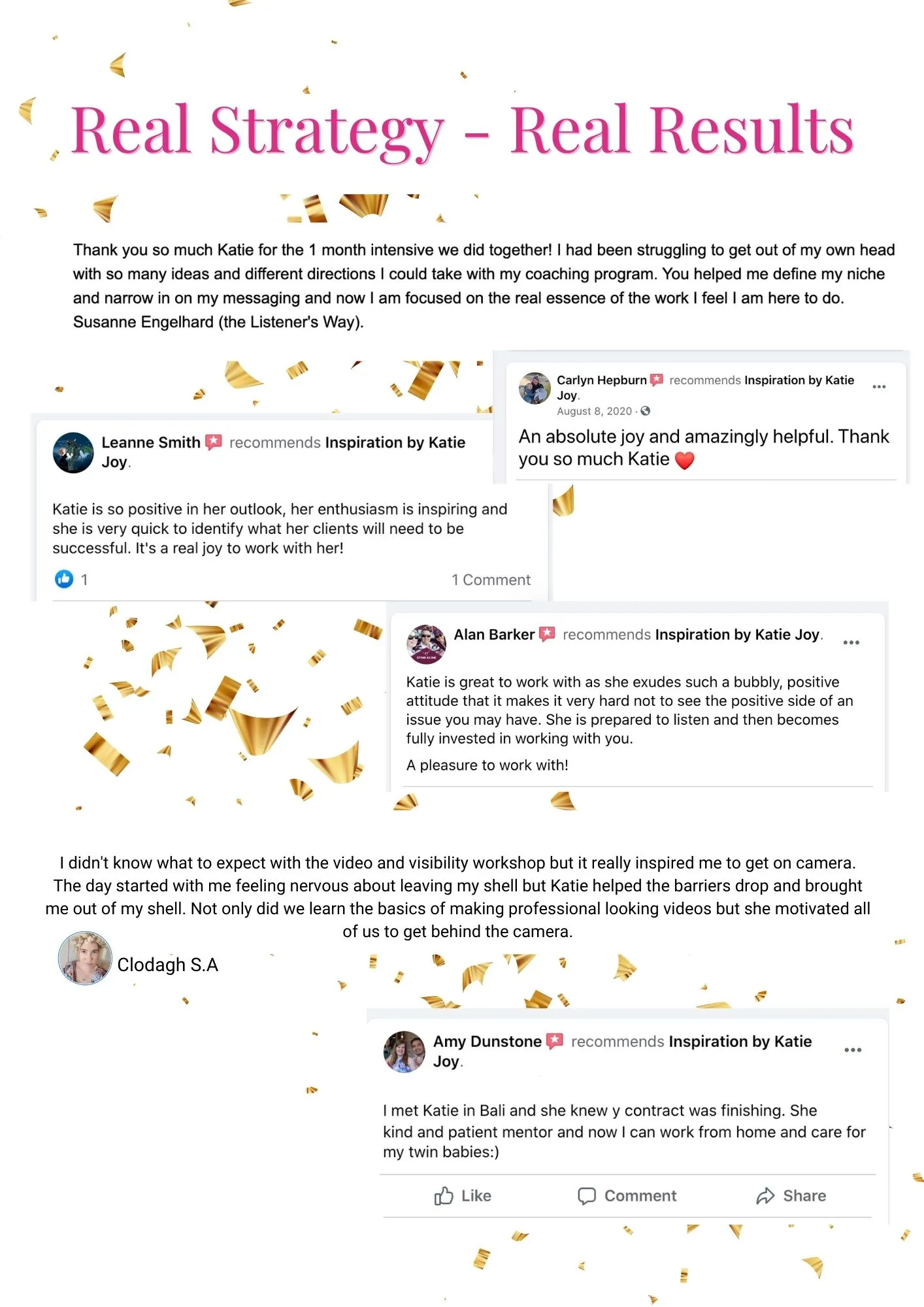 Real Strategy - Real Results

Thank you so much Katie for the 1 month intensive we did together! I had been struggling to get out of my own head with so many ideas and different directions I could take with my coaching program. You helped me define my niche and narrow in on my messaging and now I am focused on the real essence of the work I feel I am here to do. Susanne Engelhard (the Listener's Way).

Carlyn Hepburn recommends Inspiration by Katie Joy.
August 8, 2020 ·

An absolute joy and amazingly helpful. Thank you so much Katie

Leanne Smith recommends Inspiration by Katie Joy.

Katie is so positive in her outlook, her enthusiasm is inspiring and she is very quick to identify what her clients will need to be successful. It's a real joy to work with her!

1 1 Comment

Alan Barker recommends Inspiration by Katie Joy.

Katie is great to work with as she exudes such a bubbly, positive attitude that it makes it very hard not to see the positive side of an issue you may have. She is prepared to listen and then becomes fully invested in working with you.

A pleasure to work with!

I didn't know what to expect with the video and visibility workshop but it really inspired me to get on camera. The day started with me feeling nervous about leaving my shell but Katie helped the barriers drop and brought me out of my shell. Not only did we learn the basics of making professional looking videos but she motivated all of us to get behind the camera.

Clodagh S.A

Amy Dunstone recommends Inspiration by Katie Joy.

I met Katie in Bali and she knew y contract was finishing. She kind and patient mentor and now I can work from home and care for my twin babies:)

Like Comment Share